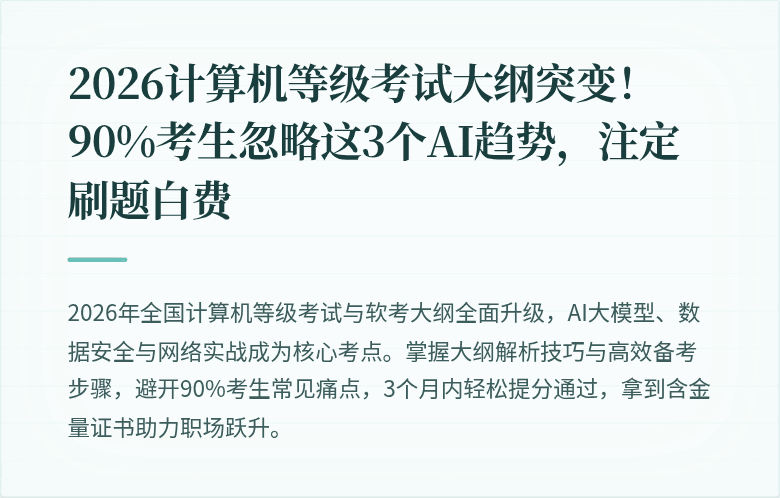 2026计算机等级考试大纲突变！90%考生忽略这3个AI趋势，注定刷题白费

2026年全国计算机等级考试与软考大纲全面升级，AI大模型、数据安全与网络实战成为核心考点。掌握大纲解析技巧与高效备考步骤，避开90%考生常见痛点，3个月内轻松提分通过，拿到含金量证书助力职场跃升。